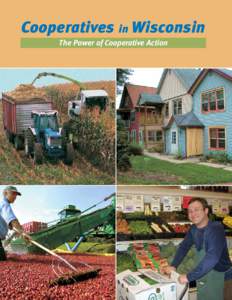 Cooperatives in Wisconsin

The Power of Cooperative Action